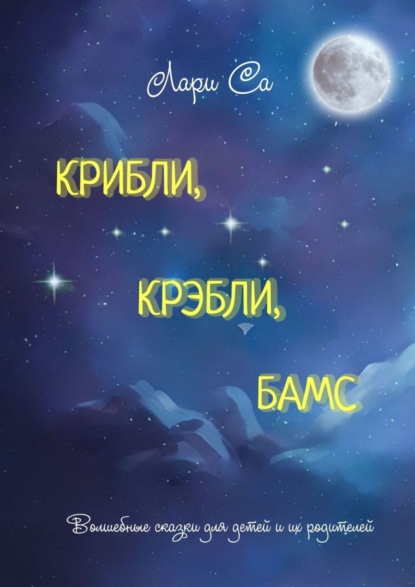 Лари Са

КРИБЛИ,

КРЭБЛИ,

БАМС

Волшебные сказки для детей и их родителей